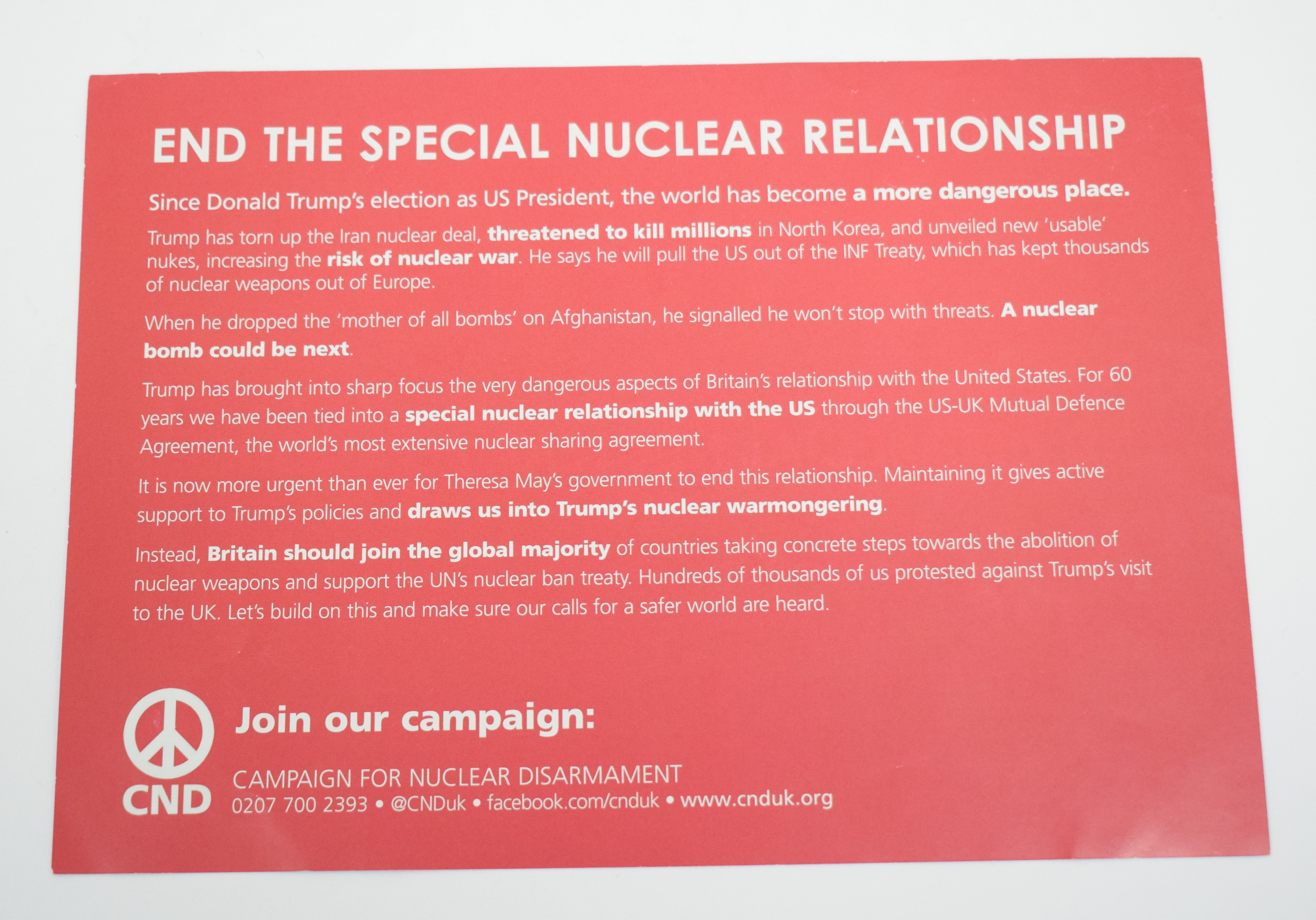 END THE SPECIAL NUCLEAR RELATIONSHIP

Since Donald Trump's election as US President, the world has become a more dangerous place.

Trump has torn up the Iran nuclear deal, threatened to kill millions in North Korea, and unveiled new 'usable' nukes, increasing the risk of nuclear war. He says he will pull the US out of the INF Treaty, which has kept thousands of nuclear weapons out of Europe.

When he dropped the 'mother of all bombs' on Afghanistan, he signalled he won't stop with threats. A nuclear bomb could be next.

Trump has brought into sharp focus the very dangerous aspects of Britain's relationship with the United States. For 60 years we have been tied into a special nuclear relationship with the US through the US-UK Mutual Defence Agreement, the world's most extensive nuclear sharing agreement.

It is now more urgent than ever for Theresa May's government to end this relationship. Maintaining it gives active support to Trump's policies and draws us into Trump's nuclear warmongering.

Instead, Britain should join the global majority of countries taking concrete steps towards the abolition of nuclear weapons and support the UN's nuclear ban treaty. Hundreds of thousands of us protested against Trump's visit to the UK. Let's build on this and make sure our calls for a safer world are heard.

CND

Join our campaign:

CAMPAIGN FOR NUCLEAR DISARMAMENT
0207 700 2393 • @CNDuk • facebook.com/cnduk • www.cnduk.org